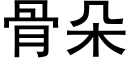 骨朵